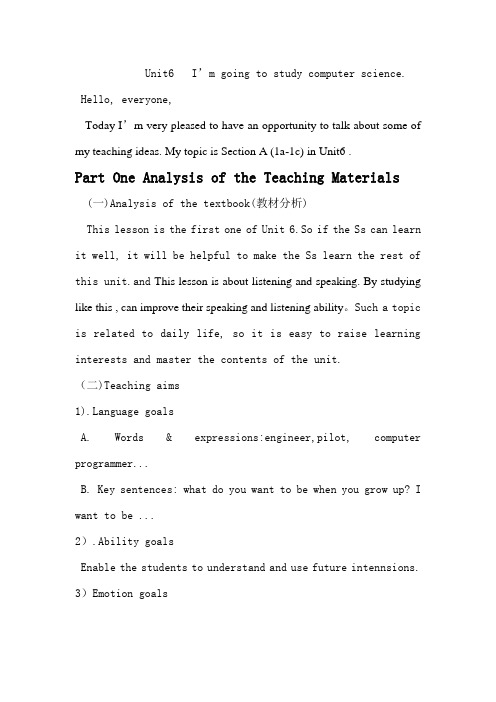 Unit6 I'm going to study computer science.

Hello, everyone,

Today I'm very pleased to have an opportunity to talk about some of my teaching ideas. My topic is Section A (1a-1c) in Unit6 .

Part One Analysis of the Teaching Materials

(一)Analysis of the textbook(教材分析)

This lesson is the first one of Unit 6. So if the Ss can learn it well, it will be helpful to make the Ss learn the rest of this unit. and This lesson is about listening and speaking. By studying like this , can improve their speaking and listening ability。Such a topic is related to daily life, so it is easy to raise learning interests and master the contents of the unit.

(二)Teaching aims

1). Language goals

A. Words & expressions:engineer, pilot, computer programmer...

B. Key sentences: what do you want to be when you grow up? I want to be ...

2).Ability goals

Enable the students to understand and use future intennsions.

3)Emotion goals